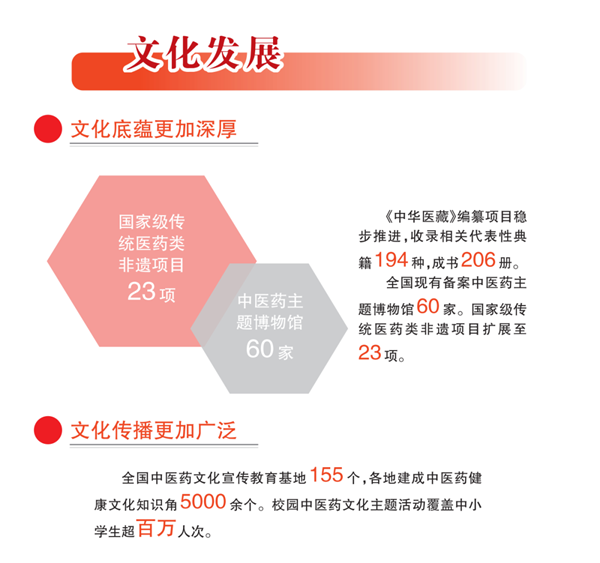 文化发展

文化底蕴更加深厚

国家级传统医药类非遗项目
23项

中医药主题博物馆
60家

《中华医藏》编纂项目稳步推进，收录相关代表性典籍194种，成书206册。

全国现有备案中医药主题博物馆60家。国家级传统医药类非遗项目扩展至23项。

文化传播更加广泛

全国中医药文化宣传教育基地155个，各地建成中医药健康文化知识角5000余个。校园中医药文化主题活动覆盖中小学生超百万人次。